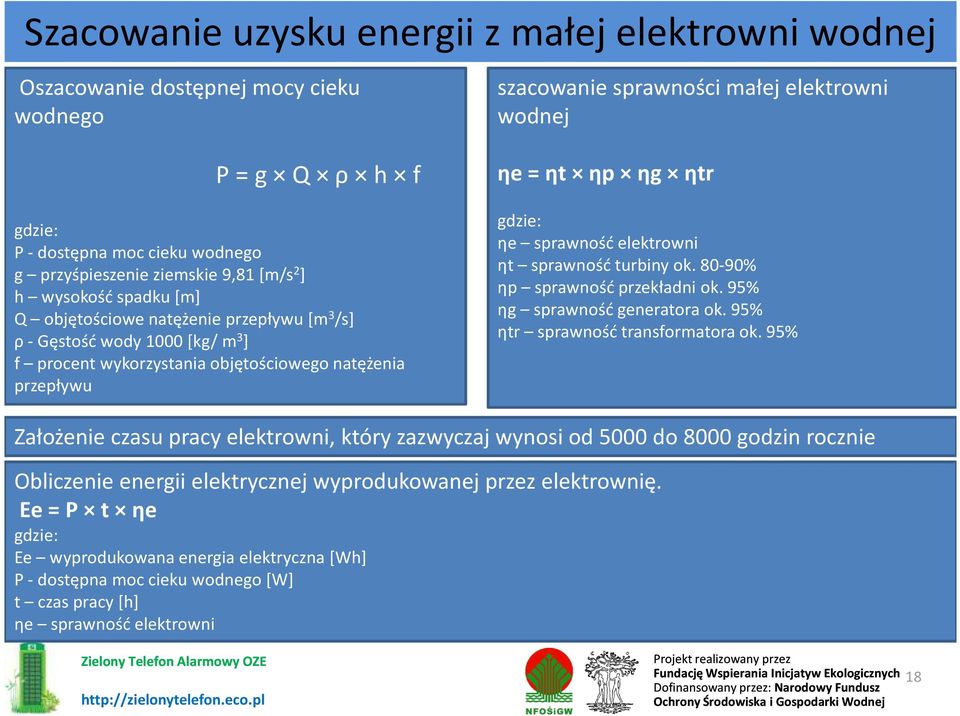 Szacowanie uzysku energii z małej elektrowni wodnej

Oszacowanie dostępnej mocy cieku wodnego

P = g × Q × ρ × h × f

gdzie:
P - dostępna moc cieku wodnego
g – przyśpieszenie ziemskie 9,81 [m/s$^2$]
h – wysokość spadku [m]
Q – objętościowe natężenie przepływu [m$^3$/s]
ρ - Gęstość wody 1000 [kg/ m$^3$]
f – procent wykorzystania objętościowego natężenia przepływu

szacowanie sprawności małej elektrowni wodnej

ηe = ηt × ηp × ηg × ηtr

gdzie:
ηe – sprawność elektrowni
ηt – sprawność turbiny ok. 80-90%
ηp – sprawność przekładni ok. 95%
ηg – sprawność generatora ok. 95%
ηtr – sprawność transformatora ok. 95%

Założenie czasu pracy elektrowni, który zazwyczaj wynosi od 5000 do 8000 godzin rocznie

Obliczenie energii elektrycznej wyprodukowanej przez elektrownię.
Ee = P × t × ηe
gdzie:
Ee – wyprodukowana energia elektryczna [Wh]
P - dostępna moc cieku wodnego [W]
t – czas pracy [h]
ηe – sprawność elektrowni

Zielony Telefon Alarmowy OZE
http://zielonytelefon.eco.pl

NFOŚiGW

Projekt realizowany przez
Fundację Wspierania Inicjatyw Ekologicznych
Dofinansowany przez: Narodowy Fundusz Ochrony Środowiska i Gospodarki Wodnej

18